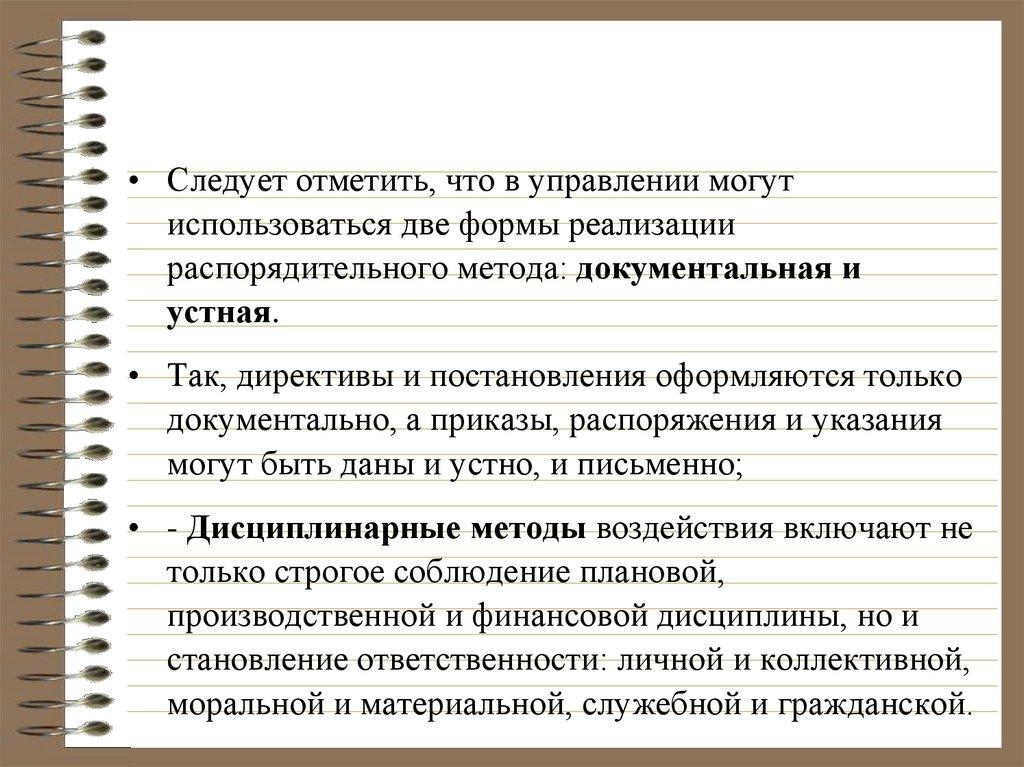 • Следует отметить, что в управлении могут использоваться две формы реализации распорядительного метода: документальная и устная.

• Так, директивы и постановления оформляются только документально, а приказы, распоряжения и указания могут быть даны и устно, и письменно;

• - Дисциплинарные методы воздействия включают не только строгое соблюдение плановой, производственной и финансовой дисциплины, но и становление ответственности: личной и коллективной, моральной и материальной, служебной и гражданской.